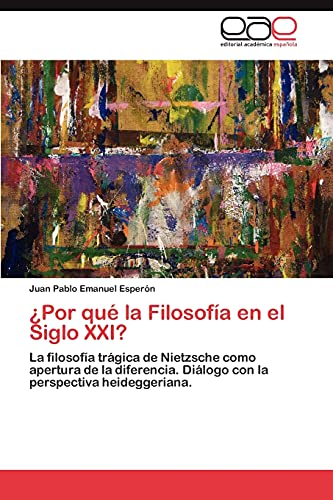 eae
editorial académica española

Juan Pablo Emanuel Esperón

¿Por qué la Filosofía en el Siglo XXI?

La filosofía trágica de Nietzsche como apertura de la diferencia. Diálogo con la perspectiva heideggeriana.